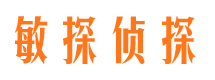 敏探侦探